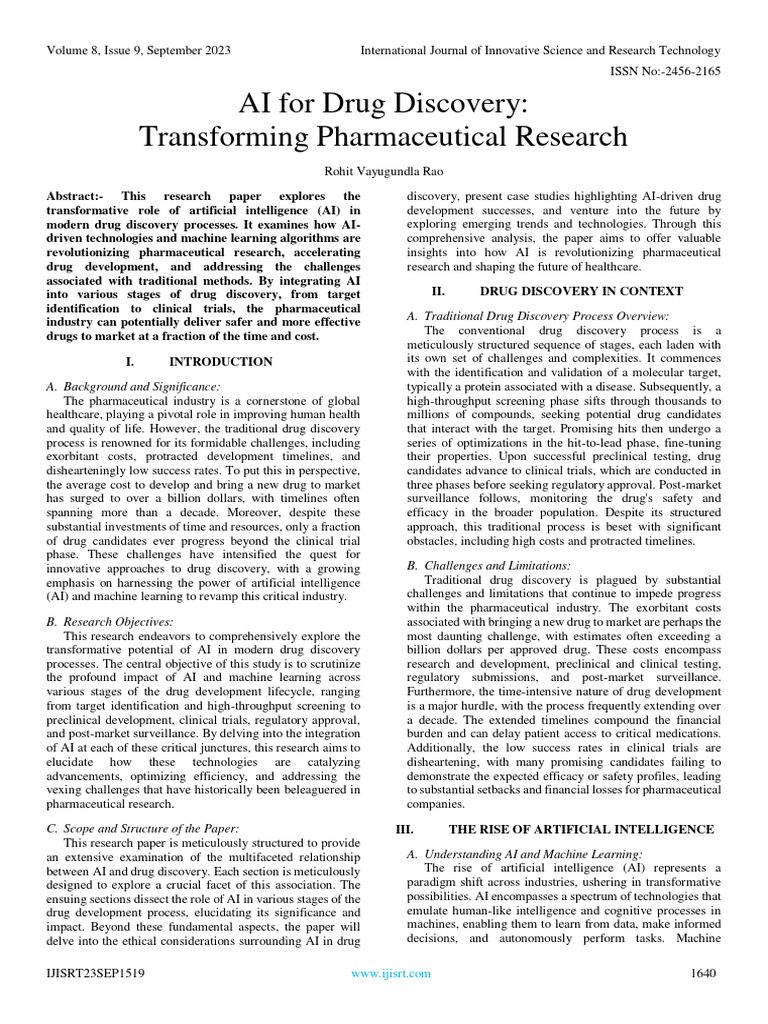 Volume 8, Issue 9, September 2023

International Journal of Innovative Science and Research Technology

ISSN No:-2456-2165

AI for Drug Discovery: Transforming Pharmaceutical Research

Rohit Vayugundla Rao

Abstract:- This research paper explores the transformative role of artificial intelligence (AI) in modern drug discovery processes. It examines how AI-driven technologies and machine learning algorithms are revolutionizing pharmaceutical research, accelerating drug development, and addressing the challenges associated with traditional methods. By integrating AI into various stages of drug discovery, from target identification to clinical trials, the pharmaceutical industry can potentially deliver safer and more effective drugs to market at a fraction of the time and cost.

I. INTRODUCTION

A. Background and Significance:

The pharmaceutical industry is a cornerstone of global healthcare, playing a pivotal role in improving human health and quality of life. However, the traditional drug discovery process is renowned for its formidable challenges, including exorbitant costs, protracted development timelines, and dishearteningly low success rates. To put this in perspective, the average cost to develop and bring a new drug to market has surged to over a billion dollars, with timelines often spanning more than a decade. Moreover, despite these substantial investments of time and resources, only a fraction of drug candidates ever progress beyond the clinical trial phase. These challenges have intensified the quest for innovative approaches to drug discovery, with a growing emphasis on harnessing the power of artificial intelligence (AI) and machine learning to revamp this critical industry.

B. Research Objectives:

This research endeavors to comprehensively explore the transformative potential of AI in modern drug discovery processes. The central objective of this study is to scrutinize the profound impact of AI and machine learning across various stages of the drug development lifecycle, ranging from target identification and high-throughput screening to preclinical development, clinical trials, regulatory approval, and post-market surveillance. By delving into the integration of AI at each of these critical junctures, this research aims to elucidate how these technologies are catalyzing advancements, optimizing efficiency, and addressing the vexing challenges that have historically been beleaguered in pharmaceutical research.

C. Scope and Structure of the Paper:

This research paper is meticulously structured to provide an extensive examination of the multifaceted relationship between AI and drug discovery. Each section is meticulously designed to explore a crucial facet of this association. The ensuing sections dissect the role of AI in various stages of the drug development process, elucidating its significance and impact. Beyond these fundamental aspects, the paper will delve into the ethical considerations surrounding AI in drug discovery, present case studies highlighting AI-driven drug development successes, and venture into the future by exploring emerging trends and technologies. Through this comprehensive analysis, the paper aims to offer valuable insights into how AI is revolutionizing pharmaceutical research and shaping the future of healthcare.

II. DRUG DISCOVERY IN CONTEXT

A. Traditional Drug Discovery Process Overview:

The conventional drug discovery process is a meticulously structured sequence of stages, each laden with its own set of challenges and complexities. It commences with the identification and validation of a molecular target, typically a protein associated with a disease. Subsequently, a high-throughput screening phase sifts through thousands to millions of compounds, seeking potential drug candidates that interact with the target. Promising hits then undergo a series of optimizations in the hit-to-lead phase, fine-tuning their properties. Upon successful preclinical testing, drug candidates advance to clinical trials, which are conducted in three phases before seeking regulatory approval. Post-market surveillance follows, monitoring the drug's safety and efficacy in the broader population. Despite its structured approach, this traditional process is beset with significant obstacles, including high costs and protracted timelines.

B. Challenges and Limitations:

Traditional drug discovery is plagued by substantial challenges and limitations that continue to impede progress within the pharmaceutical industry. The exorbitant costs associated with bringing a new drug to market are perhaps the most daunting challenge, with estimates often exceeding a billion dollars per approved drug. These costs encompass research and development, preclinical and clinical testing, regulatory submissions, and post-market surveillance. Furthermore, the time-intensive nature of drug development is a major hurdle, with the process frequently extending over a decade. The extended timelines compound the financial burden and can delay patient access to critical medications. Additionally, the low success rates in clinical trials are disheartening, with many promising candidates failing to demonstrate the expected efficacy or safety profiles, leading to substantial setbacks and financial losses for pharmaceutical companies.

III. THE RISE OF ARTIFICIAL INTELLIGENCE

A. Understanding AI and Machine Learning:

The rise of artificial intelligence (AI) represents a paradigm shift across industries, ushering in transformative possibilities. AI encompasses a spectrum of technologies that emulate human-like intelligence and cognitive processes in machines, enabling them to learn from data, make informed decisions, and autonomously perform tasks. Machine

IJISRT23SEP1519

www.ijisrt.com

1640